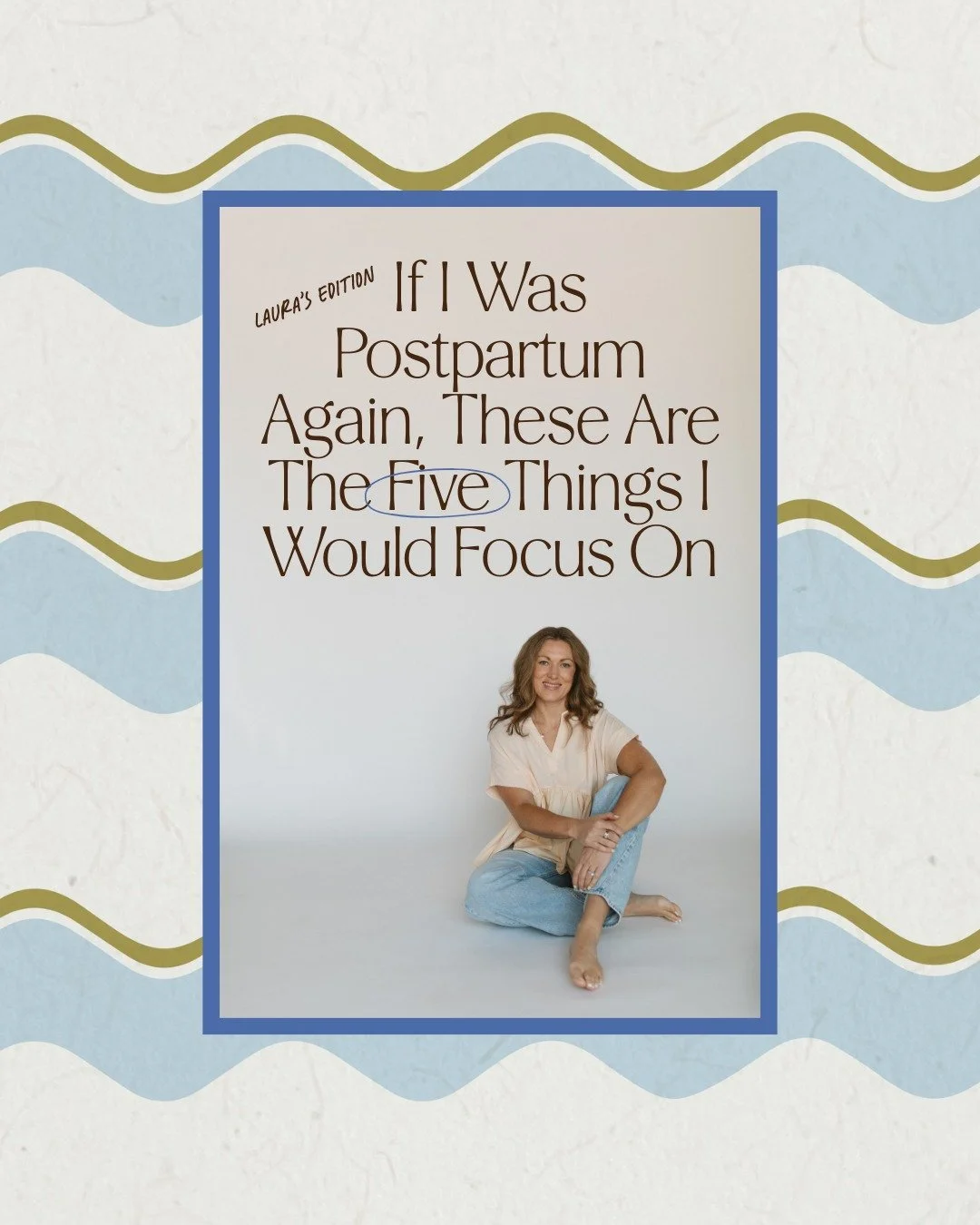 LAURA'S EDITION

If I Was Postpartum Again, These Are The Five Things I Would Focus On